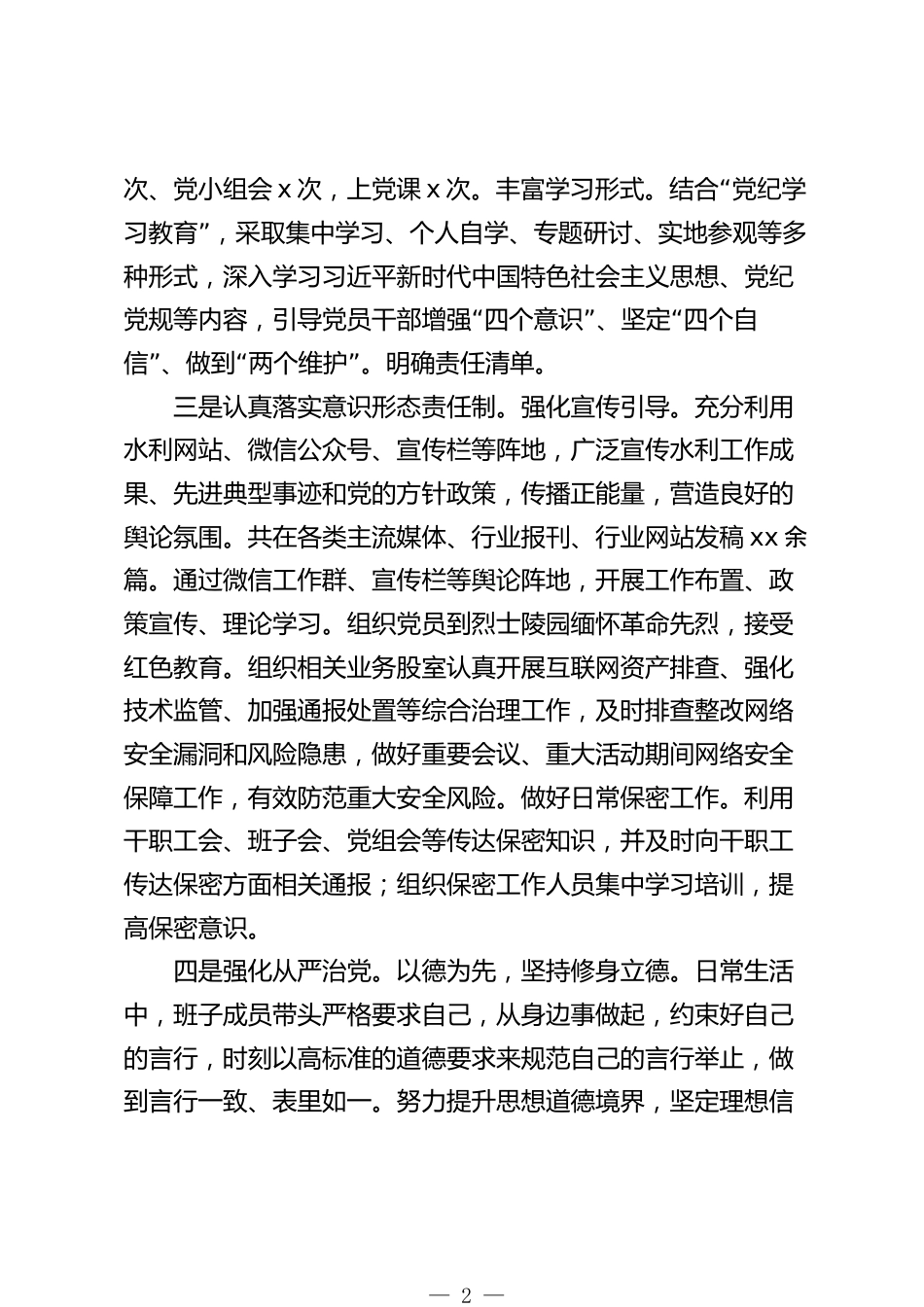 次、党小组会 x 次，上党课 x 次。丰富学习形式。结合“党纪学习教育”，采取集中学习、个人自学、专题研讨、实地参观等多种形式，深入学习习近平新时代中国特色社会主义思想、党纪党规等内容，引导党员干部增强“四个意识”、坚定“四个自信”、做到“两个维护”。明确责任清单。

三是认真落实意识形态责任制。强化宣传引导。充分利用水利网站、微信公众号、宣传栏等阵地，广泛宣传水利工作成果、先进典型事迹和党的方针政策，传播正能量，营造良好的舆论氛围。共在各类主流媒体、行业报刊、行业网站发稿 xx 余篇。通过微信工作群、宣传栏等舆论阵地，开展工作布置、政策宣传、理论学习。组织党员到烈士陵园缅怀革命先烈，接受红色教育。组织相关业务股室认真开展互联网资产排查、强化技术监管、加强通报处置等综合治理工作，及时排查整改网络安全漏洞和风险隐患，做好重要会议、重大活动期间网络安全保障工作，有效防范重大安全风险。做好日常保密工作。利用干职工会、班子会、党组会等传达保密知识，并及时向干职工传达保密方面相关通报；组织保密工作人员集中学习培训，提高保密意识。

四是强化从严治党。以德为先，坚持修身立德。日常生活中，班子成员带头严格要求自己，从身边事做起，约束好自己的言行，时刻以高标准的道德要求来规范自己的言行举止，做到言行一致、表里如一。努力提升思想道德境界，坚定理想信

— 2 —